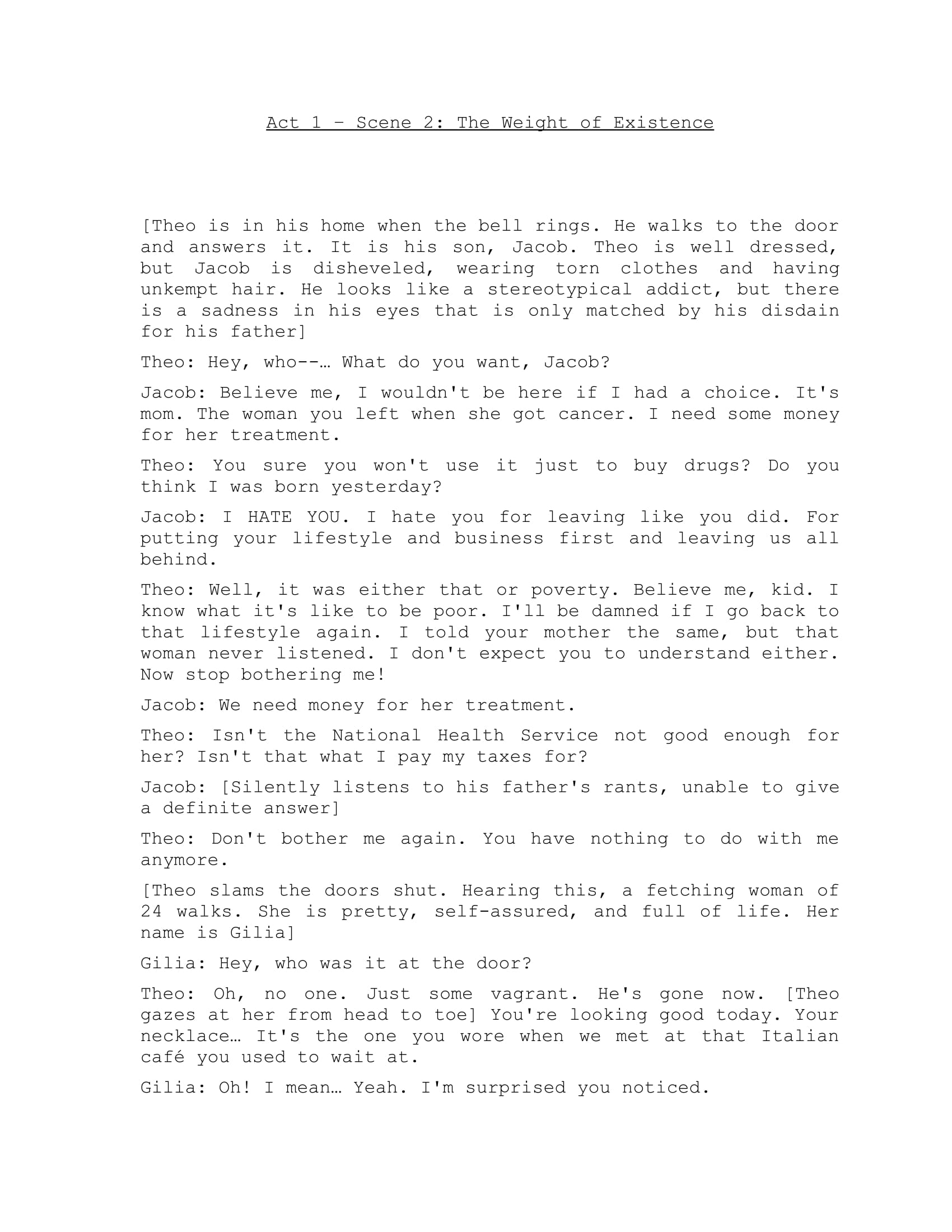 Act 1 – Scene 2: The Weight of Existence

[Theo is in his home when the bell rings. He walks to the door and answers it. It is his son, Jacob. Theo is well dressed, but Jacob is disheveled, wearing torn clothes and having unkempt hair. He looks like a stereotypical addict, but there is a sadness in his eyes that is only matched by his disdain for his father]

Theo: Hey, who--… What do you want, Jacob?

Jacob: Believe me, I wouldn't be here if I had a choice. It's mom. The woman you left when she got cancer. I need some money for her treatment.

Theo: You sure you won't use it just to buy drugs? Do you think I was born yesterday?

Jacob: I HATE YOU. I hate you for leaving like you did. For putting your lifestyle and business first and leaving us all behind.

Theo: Well, it was either that or poverty. Believe me, kid. I know what it's like to be poor. I'll be damned if I go back to that lifestyle again. I told your mother the same, but that woman never listened. I don't expect you to understand either. Now stop bothering me!

Jacob: We need money for her treatment.

Theo: Isn't the National Health Service not good enough for her? Isn't that what I pay my taxes for?

Jacob: [Silently listens to his father's rants, unable to give a definite answer]

Theo: Don't bother me again. You have nothing to do with me anymore.

[Theo slams the doors shut. Hearing this, a fetching woman of 24 walks. She is pretty, self-assured, and full of life. Her name is Gilia]

Gilia: Hey, who was it at the door?

Theo: Oh, no one. Just some vagrant. He's gone now. [Theo gazes at her from head to toe] You're looking good today. Your necklace… It's the one you wore when we met at that Italian café you used to wait at.

Gilia: Oh! I mean… Yeah. I'm surprised you noticed.